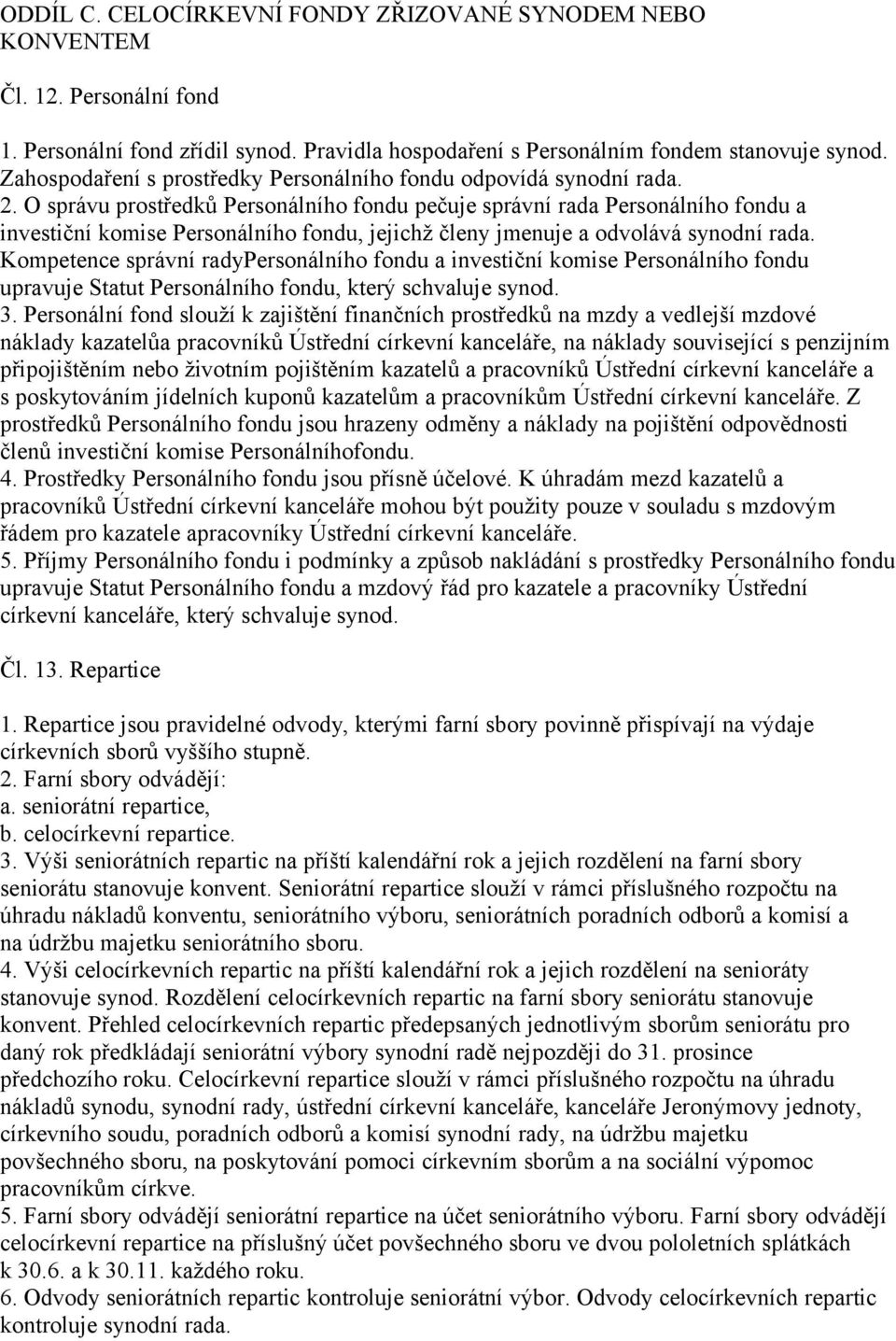 ODDÍL C. CELOCÍRKEVNÍ FONDY ZŘIZOVANÉ SYNODEM NEBO KONVENTEM

Čl. 12. Personální fond

1. Personální fond zřídil synod. Pravidla hospodaření s Personálním fondem stanovuje synod. Zahospodaření s prostředky Personálního fondu odpovídá synodní rada.
2. O správu prostředků Personálního fondu pečuje správní rada Personálního fondu a investiční komise Personálního fondu, jejichž členy jmenuje a odvolává synodní rada. Kompetence správní radyPersonálního fondu a investiční komise Personálního fondu upravuje Statut Personálního fondu, který schvaluje synod.
3. Personální fond slouží k zajištění finančních prostředků na mzdy a vedlejší mzdové náklady kazatelůa pracovníků Ústřední církevní kanceláře, na náklady související s penzijním připojištěním nebo životním pojištěním kazatelů a pracovníků Ústřední církevní kanceláře a s poskytováním jídelních kuponů kazatelům a pracovníkům Ústřední církevní kanceláře. Z prostředků Personálního fondu jsou hrazeny odměny a náklady na pojištění odpovědnosti členů investiční komise Personálníhofondu.
4. Prostředky Personálního fondu jsou přísně účelové. K úhradám mezd kazatelů a pracovníků Ústřední církevní kanceláře mohou být použity pouze v souladu s mzdovým řádem pro kazatele apracovníky Ústřední církevní kanceláře.
5. Příjmy Personálního fondu i podmínky a způsob nakládání s prostředky Personálního fondu upravuje Statut Personálního fondu a mzdový řád pro kazatele a pracovníky Ústřední církevní kanceláře, který schvaluje synod.

Čl. 13. Repartice

1. Repartice jsou pravidelné odvody, kterými farní sbory povinně přispívají na výdaje církevních sborů vyššího stupně.
2. Farní sbory odvádějí:
a. seniorátní repartice,
b. celocírkevní repartice.
3. Výši seniorátních repartic na příští kalendářní rok a jejich rozdělení na farní sbory seniorátu stanovuje konvent. Seniorátní repartice slouží v rámci příslušného rozpočtu na úhradu nákladů konventu, seniorátního výboru, seniorátních poradních odborů a komisí a na údržbu majetku seniorátního sboru.
4. Výši celocírkevních repartic na příští kalendářní rok a jejich rozdělení na senioráty stanovuje synod. Rozdělení celocírkevních repartic na farní sbory seniorátu stanovuje konvent. Přehled celocírkevních repartic předepsaných jednotlivým sborům seniorátu pro daný rok předkládají seniorátní výbory synodní radě nejpozději do 31. prosince předchozího roku. Celocírkevní repartice slouží v rámci příslušného rozpočtu na úhradu nákladů synodu, synodní rady, ústřední církevní kanceláře, kanceláře Jeronýmovy jednoty, církevního soudu, poradních odborů a komisí synodní rady, na údržbu majetku povšechného sboru, na poskytování pomoci církevním sborům a na sociální výpomoc pracovníkům církve.
5. Farní sbory odvádějí seniorátní repartice na účet seniorátního výboru. Farní sbory odvádějí celocírkevní repartice na příslušný účet povšechného sboru ve dvou pololetních splátkách k 30.6. a k 30.11. každého roku.
6. Odvody seniorátních repartic kontroluje seniorátní výbor. Odvody celocírkevních repartic kontroluje synodní rada.